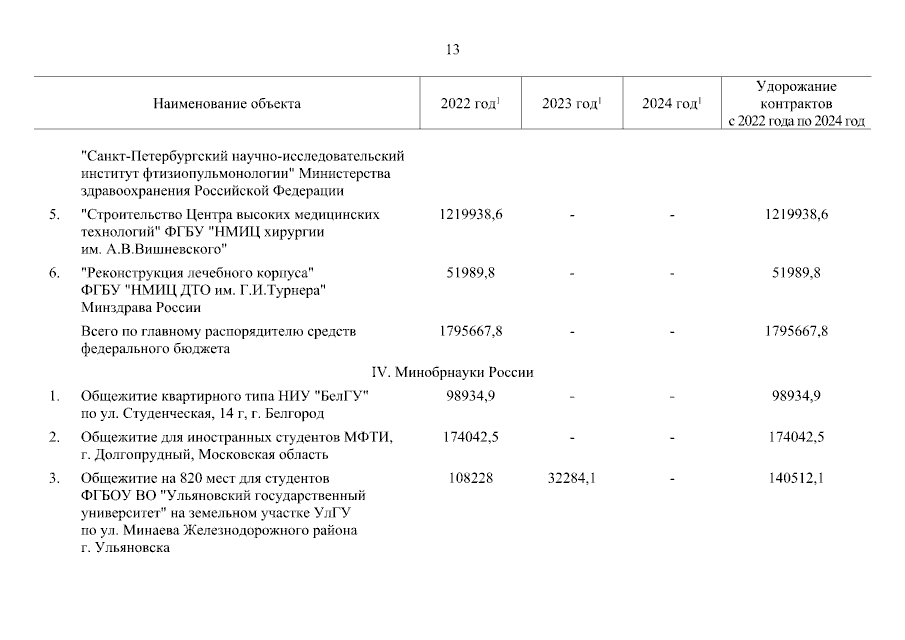 13

| | Наименование объекта | 2022 год$^1$ | 2023 год$^1$ | 2024 год$^1$ | Удорожание контрактов с 2022 года по 2024 год |
|---|---|---|---|---|---|
| | "Санкт-Петербургский научно-исследовательский институт фтизиопульмонологии" Министерства здравоохранения Российской Федерации | | | | |
| 5. | "Строительство Центра высоких медицинских технологий" ФГБУ "НМИЦ хирургии им. А.В.Вишневского" | 1219938,6 | - | - | 1219938,6 |
| 6. | "Реконструкция лечебного корпуса" ФГБУ "НМИЦ ДТО им. Г.И.Турнера" Минздрава России | 51989,8 | - | - | 51989,8 |
| | Всего по главному распорядителю средств федерального бюджета | 1795667,8 | - | - | 1795667,8 |
| | IV. Минобрнауки России | | | | |
| 1. | Общежитие квартирного типа НИУ "БелГУ" по ул. Студенческая, 14 г, г. Белгород | 98934,9 | - | - | 98934,9 |
| 2. | Общежитие для иностранных студентов МФТИ, г. Долгопрудный, Московская область | 174042,5 | - | - | 174042,5 |
| 3. | Общежитие на 820 мест для студентов ФГБОУ ВО "Ульяновский государственный университет" на земельном участке УлГУ по ул. Минаева Железнодорожного района г. Ульяновска | 108228 | 32284,1 | - | 140512,1 |